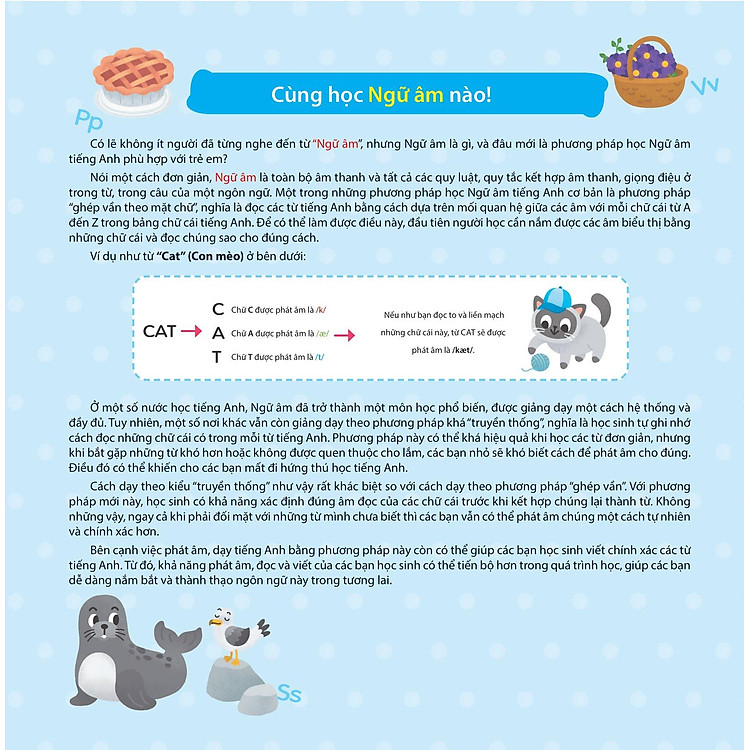 Pp

Cùng học Ngữ âm nào!

Vv

Có lẽ không ít người đã từng nghe đến từ "Ngữ âm", nhưng Ngữ âm là gì, và đâu mới là phương pháp học Ngữ âm tiếng Anh phù hợp với trẻ em?

Nói một cách đơn giản, Ngữ âm là toàn bộ âm thanh và tất cả các quy luật, quy tắc kết hợp âm thanh, giọng điệu ở trong từ, trong câu của một ngôn ngữ. Một trong những phương pháp học Ngữ âm tiếng Anh cơ bản là phương pháp "ghép vần theo mặt chữ", nghĩa là đọc các từ tiếng Anh bằng cách dựa trên mối quan hệ giữa các âm với mỗi chữ cái từ A đến Z trong bảng chữ cái tiếng Anh. Để có thể làm được điều này, đầu tiên người học cần nắm được các âm biểu thị bằng những chữ cái và đọc chúng sao cho đúng cách.

Ví dụ như từ "Cat" (Con mèo) ở bên dưới:

CAT → C Chữ C được phát âm là /k/
A Chữ A được phát âm là /æ/ →
T Chữ T được phát âm là /t/

Nếu như bạn đọc to và liền mạch những chữ cái này, từ CAT sẽ được phát âm là /kæt/.

Ở một số nước học tiếng Anh, Ngữ âm đã trở thành một môn học phổ biến, được giảng dạy một cách hệ thống và đầy đủ. Tuy nhiên, một số nơi khác vẫn còn giảng dạy theo phương pháp khá "truyền thống", nghĩa là học sinh tự ghi nhớ cách đọc những chữ cái có trong mỗi từ tiếng Anh. Phương pháp này có thể khá hiệu quả khi học các từ đơn giản, nhưng khi bắt gặp những từ khó hơn hoặc không được quen thuộc cho lắm, các bạn nhỏ sẽ khó biết cách để phát âm cho đúng. Điều đó có thể khiến cho các bạn mất đi hứng thú học tiếng Anh.

Cách dạy theo kiểu "truyền thống" như vậy rất khác biệt so với cách dạy theo phương pháp "ghép vần". Với phương pháp mới này, học sinh có khả năng xác định đúng âm đọc của các chữ cái trước khi kết hợp chúng lại thành từ. Không những vậy, ngay cả khi phải đối mặt với những từ mình chưa biết thì các bạn vẫn có thể phát âm chúng một cách tự nhiên và chính xác hơn.

Bên cạnh việc phát âm, dạy tiếng Anh bằng phương pháp này còn có thể giúp các bạn học sinh viết chính xác các từ tiếng Anh. Từ đó, khả năng phát âm, đọc và viết của các bạn học sinh có thể tiến bộ hơn trong quá trình học, giúp các bạn dễ dàng nắm bắt và thành thạo ngôn ngữ này trong tương lai.

Ss